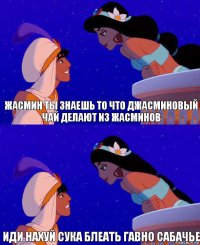 ЖАСМИН ТЫ ЗНАЕШЬ ТО ЧТО ДЖАСМИНОВЫЙ ЧАЙ ДЕЛАЮТ ИЗ ЖАСМИНОВ

ИДИ НАХУЙ СУКА БЛЕАТЬ ГАВНО САБАЧЬЕ